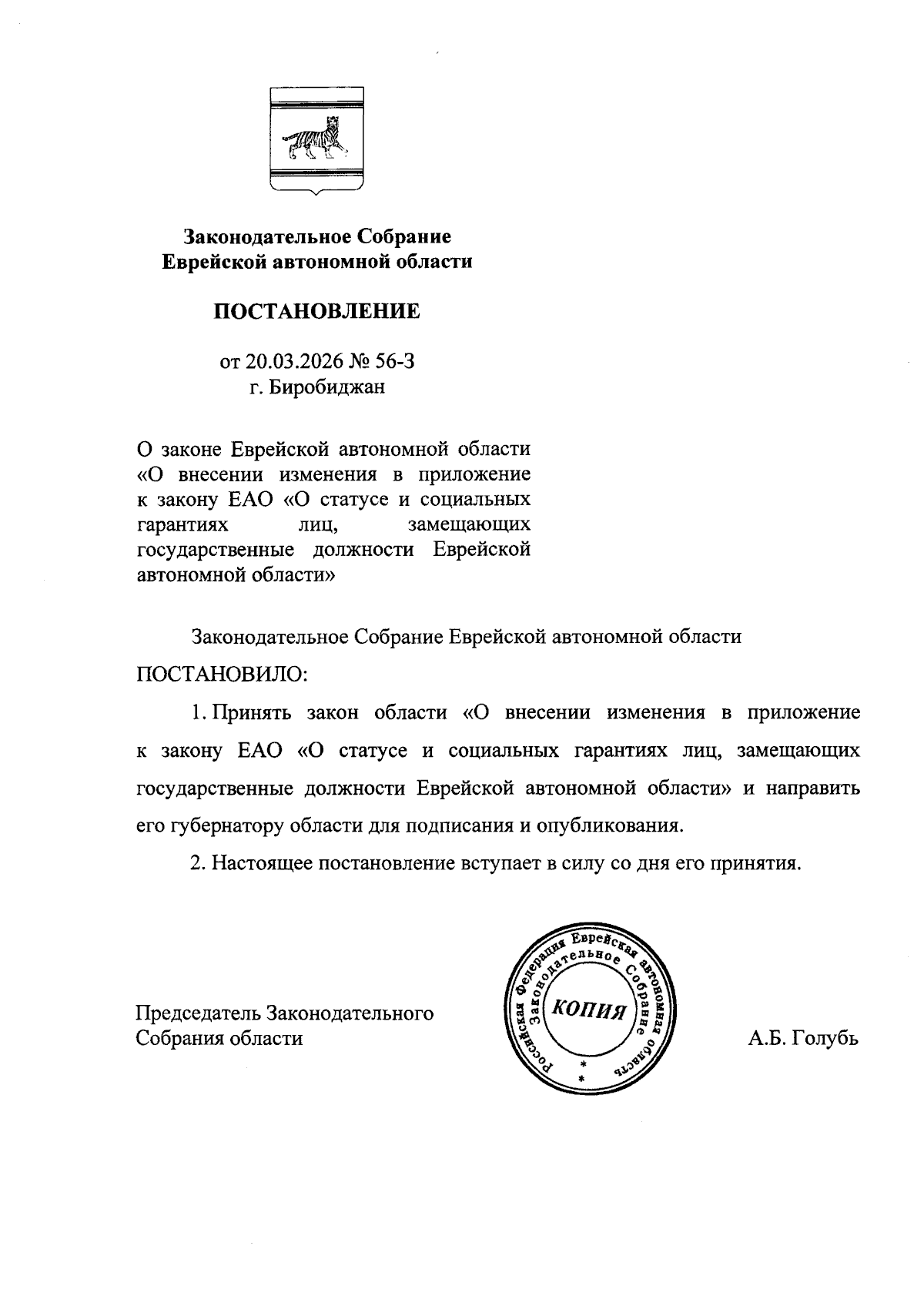 Законодательное Собрание
Еврейской автономной области

ПОСТАНОВЛЕНИЕ

от 20.03.2026 № 56-З
г. Биробиджан

О законе Еврейской автономной области «О внесении изменения в приложение к закону ЕАО «О статусе и социальных гарантиях лиц, замещающих государственные должности Еврейской автономной области»

Законодательное Собрание Еврейской автономной области ПОСТАНОВИЛО:

1. Принять закон области «О внесении изменения в приложение к закону ЕАО «О статусе и социальных гарантиях лиц, замещающих государственные должности Еврейской автономной области» и направить его губернатору области для подписания и опубликования.

2. Настоящее постановление вступает в силу со дня его принятия.

Председатель Законодательного Собрания области

Российская Федерация Еврейская автономная область Законодательное Собрание КОПИЯ

А.Б. Голубь